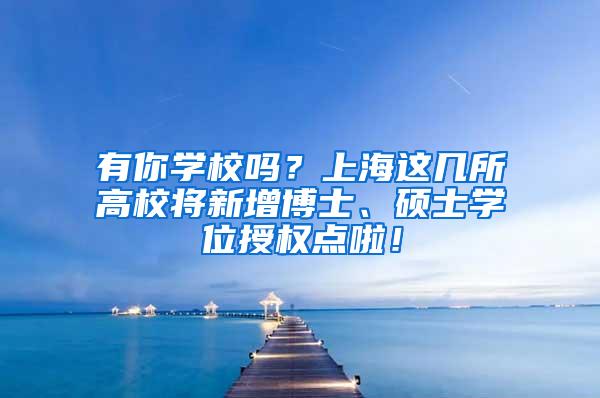 有你学校吗？上海这几所高校将新增博士、硕士学位授权点啦！